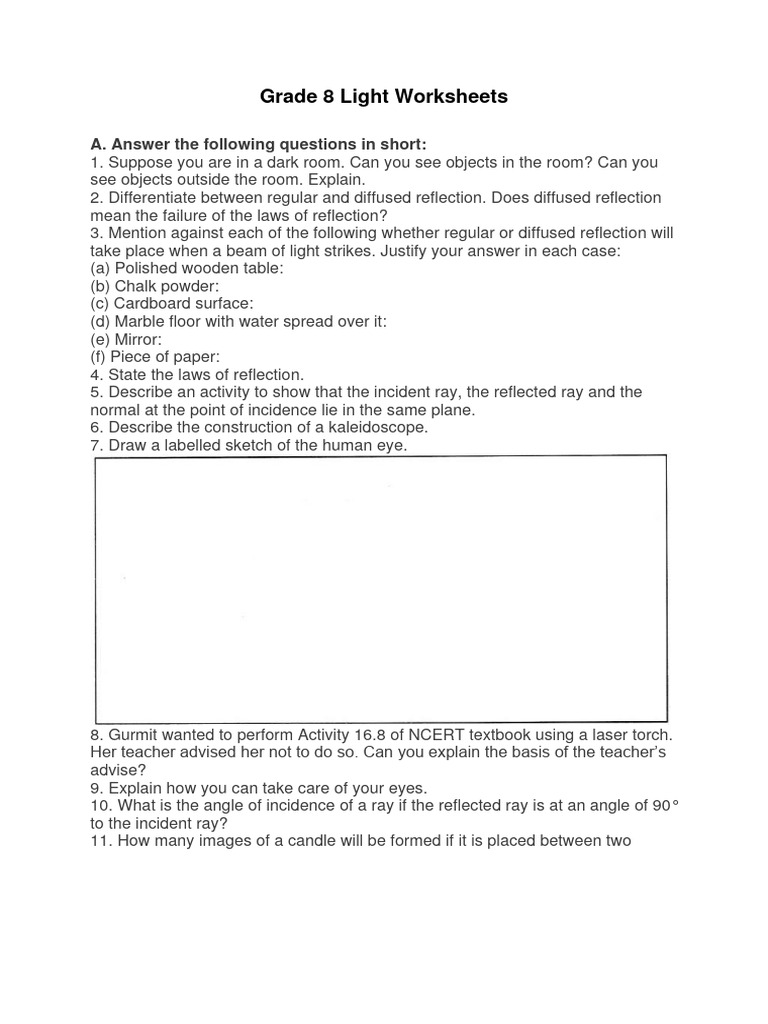 Grade 8 Light Worksheets

A. Answer the following questions in short:
1. Suppose you are in a dark room. Can you see objects in the room? Can you see objects outside the room. Explain.
2. Differentiate between regular and diffused reflection. Does diffused reflection mean the failure of the laws of reflection?
3. Mention against each of the following whether regular or diffused reflection will take place when a beam of light strikes. Justify your answer in each case:
(a) Polished wooden table:
(b) Chalk powder:
(c) Cardboard surface:
(d) Marble floor with water spread over it:
(e) Mirror:
(f) Piece of paper:
4. State the laws of reflection.
5. Describe an activity to show that the incident ray, the reflected ray and the normal at the point of incidence lie in the same plane.
6. Describe the construction of a kaleidoscope.
7. Draw a labelled sketch of the human eye.

8. Gurmit wanted to perform Activity 16.8 of NCERT textbook using a laser torch. Her teacher advised her not to do so. Can you explain the basis of the teacher's advise?
9. Explain how you can take care of your eyes.
10. What is the angle of incidence of a ray if the reflected ray is at an angle of 90° to the incident ray?
11. How many images of a candle will be formed if it is placed between two